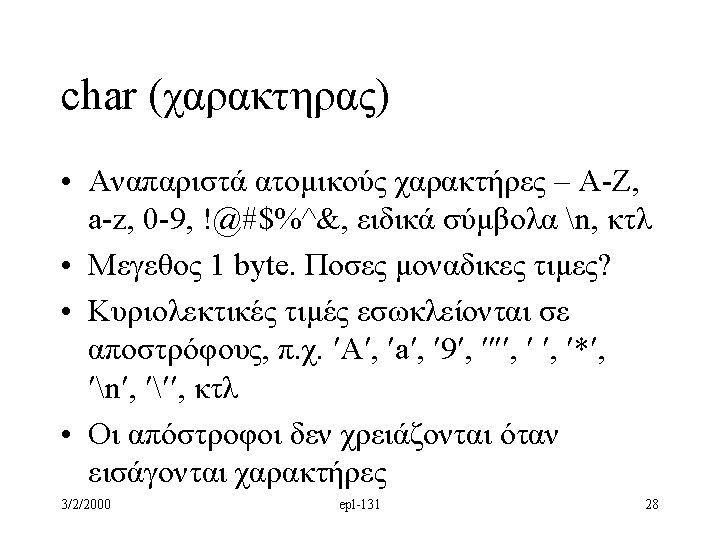 char (χαρακτηρας)

• Αναπαριστά ατομικούς χαρακτήρες – A-Z, a-z, 0-9, !@#$%^&, ειδικά σύμβολα \n, κτλ

• Μεγεθος 1 byte. Ποσες μοναδικες τιμες?

• Κυριολεκτικές τιμές εσωκλείονται σε αποστρόφους, π.χ. 'A', 'a', '9', '"', ' ', '*', '\n', '\'', κτλ

• Οι απόστροφοι δεν χρειάζονται όταν εισάγονται χαρακτήρες

3/2/2000 epl-131 28